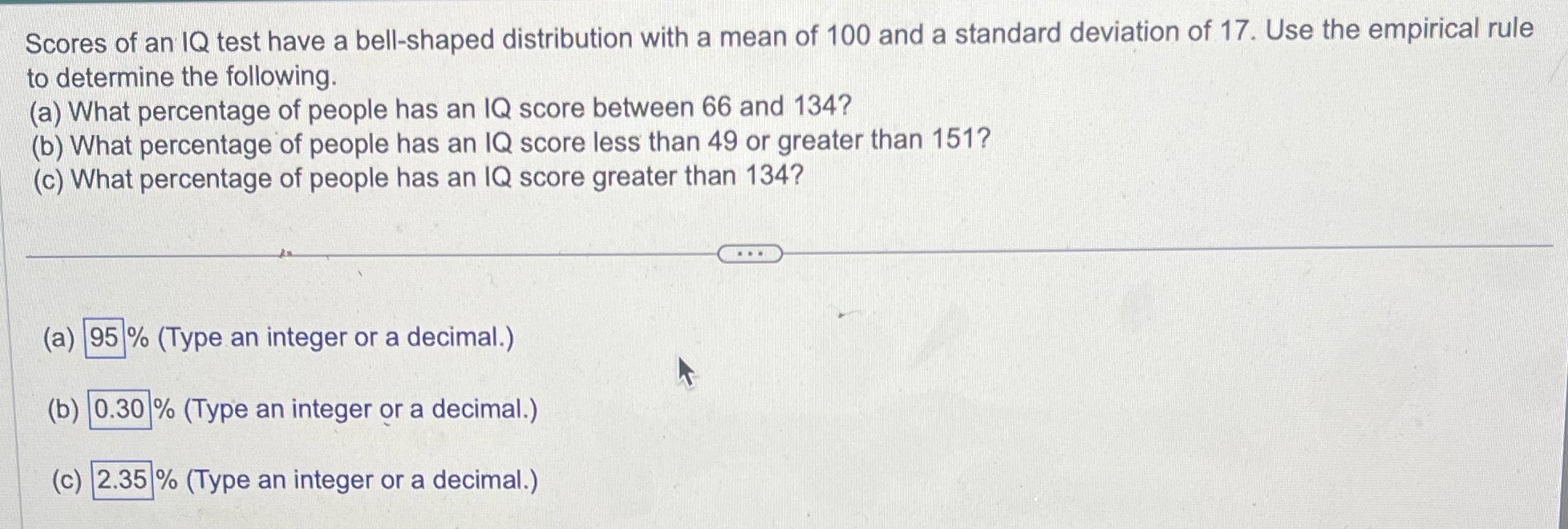 Scores of an IQ test have a bell-shaped distribution with a mean of 100 and a standard deviation of 17. Use the empirical rule to determine the following.
(a) What percentage of people has an IQ score between 66 and 134?
(b) What percentage of people has an IQ score less than 49 or greater than 151?
(c) What percentage of people has an IQ score greater than 134?

...

(a) 95 % (Type an integer or a decimal.)

(b) 0.30 % (Type an integer or a decimal.)

(c) 2.35 % (Type an integer or a decimal.)